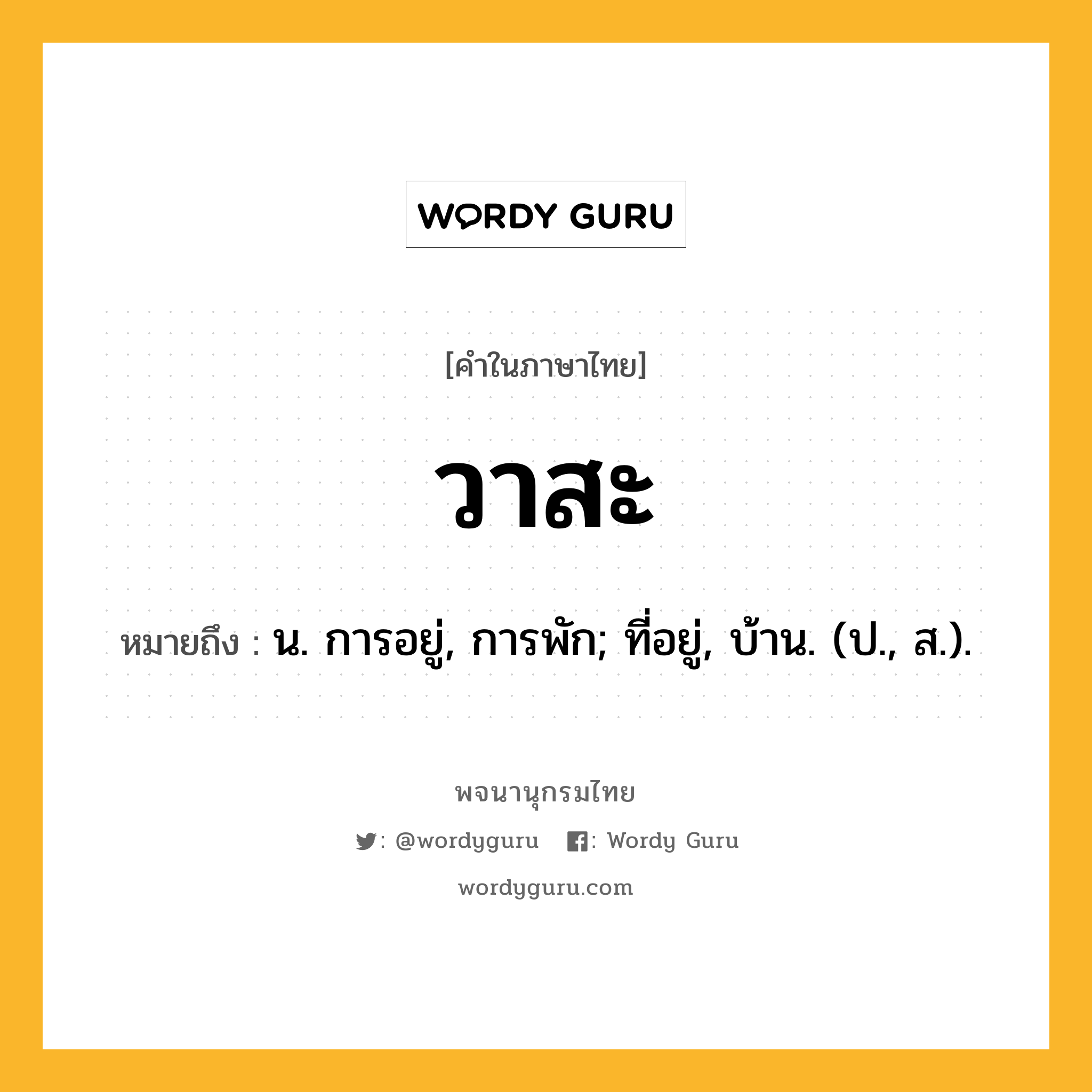 WORDY GURU

[คำในภาษาไทย]

วาสะ

หมายถึง : น. การอยู่, การพัก; ที่อยู่, บ้าน. (ป., ส.).

พจนานุกรมไทย

: @wordyguru : Wordy Guru

wordyguru.com